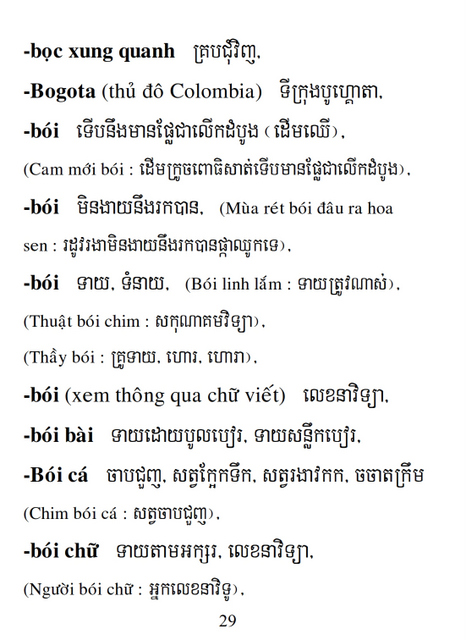 -bọc xung quanh គ្របជុំវិញ,

-Bogota (thủ đô Colombia) ទីក្រុងបូហ្គោតា,

-bói ទើបនឹងមានផ្លែជាលើកដំបូង (ដើមឈើ),

(Cam mới bói : ដើមក្រូចពោធិសាត់ទើបមានផ្លែជាលើកដំបូង),

-bói មិនងាយនឹងរកបាន, (Mùa rét bói đâu ra hoa sen : រដូវរងាមិនងាយនឹងរកបានផ្កាឈូកទេ),

-bói ទាយ, ទំនាយ, (Bói linh lắm : ទាយត្រូវណាស់),

(Thuật bói chim : សកុណាគមវិទ្យា),

(Thầy bói : គ្រូទាយ, ហោរ, ហោរា),

-bói (xem thông qua chữ viết) លេខនាវិទ្យា,

-bói bài ទាយដោយបូលបៀរ, ទាយសន្លឹកបៀរ,

-Bói cá ចាបជួញ, សត្វក្អែកទឹក, សត្វរងាវកក, ចចាតក្រឹម

(Chim bói cá : សត្វចាបជួញ),

-bói chữ ទាយតាមអក្សរ, លេខនាវិទ្យា,

(Người bói chữ : អ្នកលេខនាវិទូ),

29